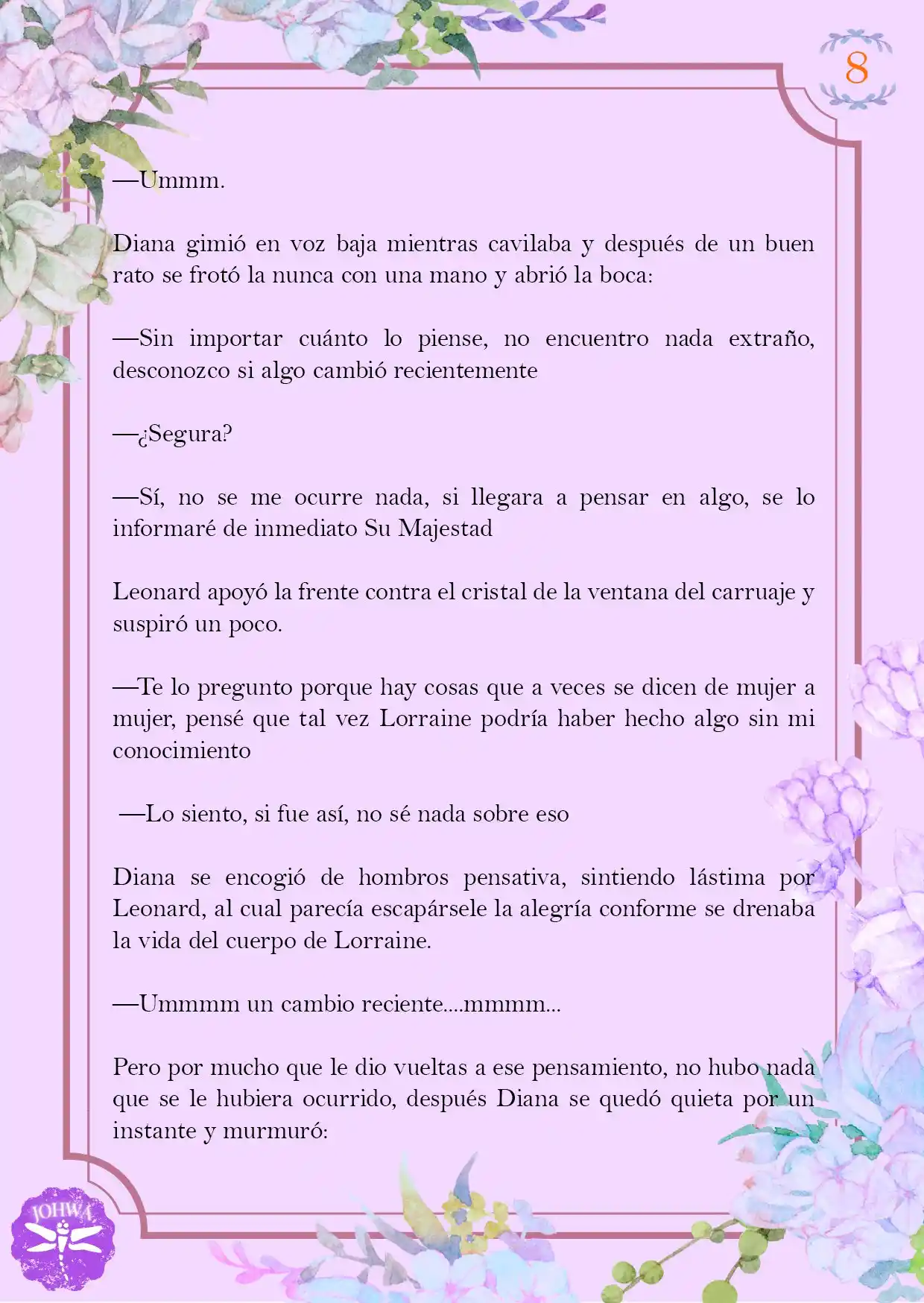 8

—Ummm.

Diana gimió en voz baja mientras cavilaba y después de un buen rato se frotó la nunca con una mano y abrió la boca:

—Sin importar cuánto lo piense, no encuentro nada extraño, desconozco si algo cambió recientemente

—¿Segura?

—Sí, no se me ocurre nada, si llegara a pensar en algo, se lo informaré de inmediato Su Majestad

Leonard apoyó la frente contra el cristal de la ventana del carruaje y suspiró un poco.

—Te lo pregunto porque hay cosas que a veces se dicen de mujer a mujer, pensé que tal vez Lorraine podría haber hecho algo sin mi conocimiento

—Lo siento, si fue así, no sé nada sobre eso

Diana se encogió de hombros pensativa, sintiendo lástima por Leonard, al cual parecía escapársele la alegría conforme se drenaba la vida del cuerpo de Lorraine.

—Ummmm un cambio reciente....mmmm...

Pero por mucho que le dio vueltas a ese pensamiento, no hubo nada que se le hubiera ocurrido, después Diana se quedó quieta por un instante y murmuró:

JOHWA